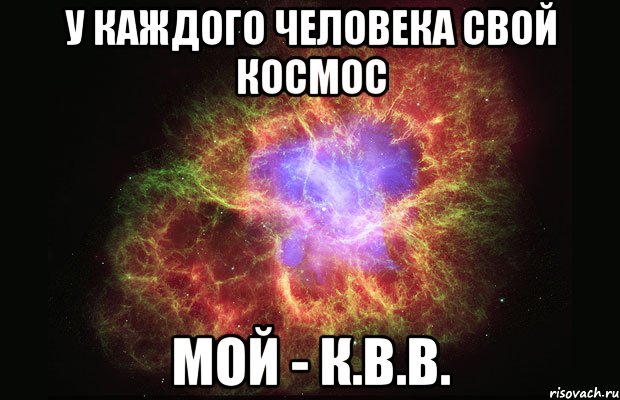 У КАЖДОГО ЧЕЛОВЕКА СВОЙ КОСМОС

МОЙ - К.В.В.

risovach.ru